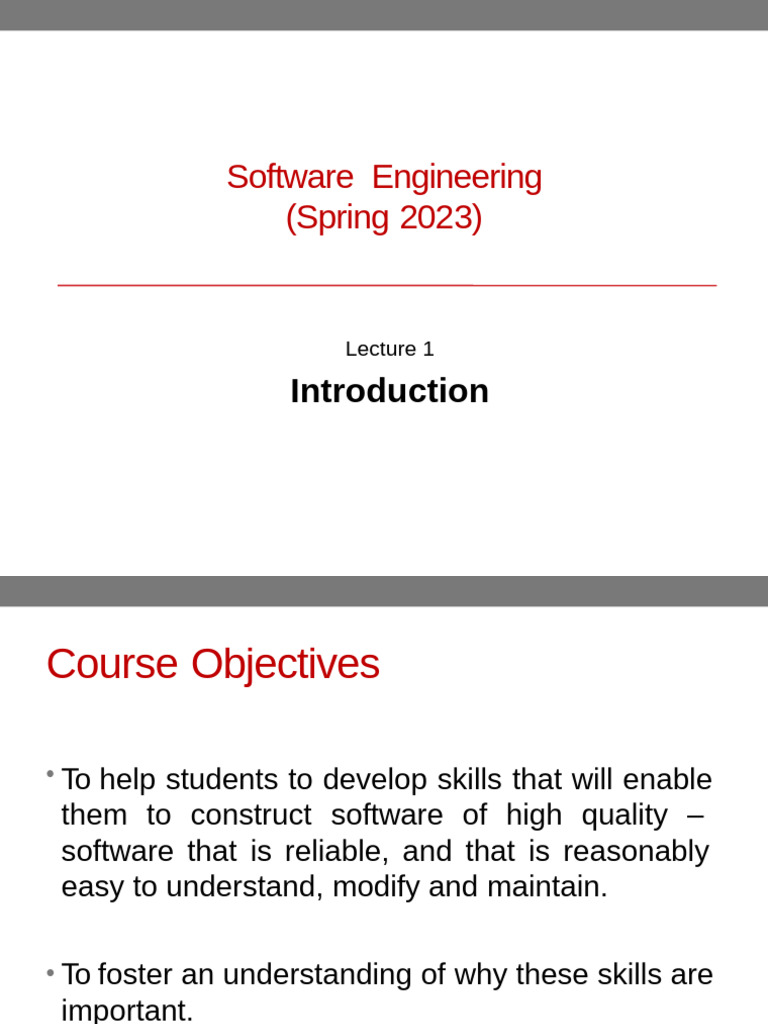 Software Engineering
(Spring 2023)

Lecture 1

Introduction

Course Objectives

• To help students to develop skills that will enable them to construct software of high quality – software that is reliable, and that is reasonably easy to understand, modify and maintain.

• To foster an understanding of why these skills are important.